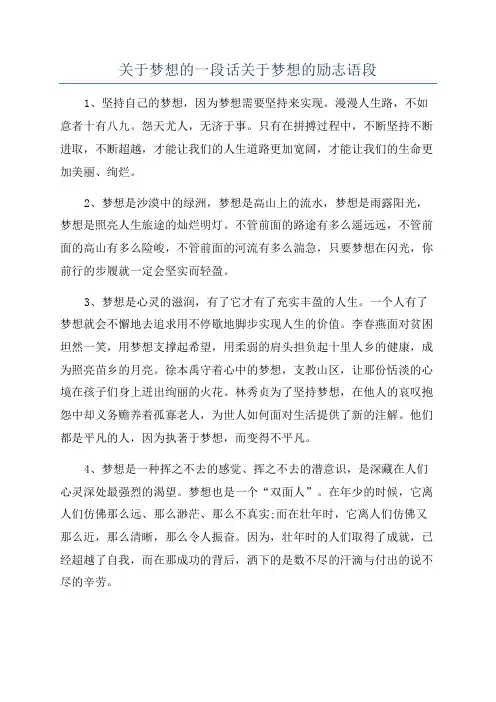 关于梦想的一段话关于梦想的励志语段

1、坚持自己的梦想，因为梦想需要坚持来实现。漫漫人生路，不如意者十有八九。怨天尤人，无济于事。只有在拼搏过程中，不断坚持不断进取，不断超越，才能让我们的人生道路更加宽阔，才能让我们的生命更加美丽、绚烂。

2、梦想是沙漠中的绿洲，梦想是高山上的流水，梦想是雨露阳光，梦想是照亮人生旅途的灿烂明灯。不管前面的路途有多么遥远远，不管前面的高山有多么险峻，不管前面的河流有多么湍急，只要梦想在闪光，你前行的步履就一定会坚实而轻盈。

3、梦想是心灵的滋润，有了它才有了充实丰盈的人生。一个人有了梦想就会不懈地去追求用不停歇地脚步实现人生的价值。李春燕面对贫困坦然一笑，用梦想支撑起希望，用柔弱的肩头担负起十里人乡的健康，成为照亮苗乡的月亮。徐本禹守着心中的梦想，支教山区，让那份恬淡的心境在孩子们身上迸出绚丽的火花。林秀贞为了坚持梦想，在他人的哀叹抱怨中却义务赡养着孤寡老人，为世人如何面对生活提供了新的注解。他们都是平凡的人，因为执著于梦想，而变得不平凡。

4、梦想是一种挥之不去的感觉、挥之不去的潜意识，是深藏在人们心灵深处最强烈的渴望。梦想也是一个“双面人”。在年少的时候，它离人们仿佛那么远、那么渺茫、那么不真实;而在壮年时，它离人们仿佛又那么近，那么清晰，那么令人振奋。因为，壮年时的人们取得了成就，已经超越了自我，而在那成功的背后，洒下的是数不尽的汗滴与付出的说不尽的辛劳。